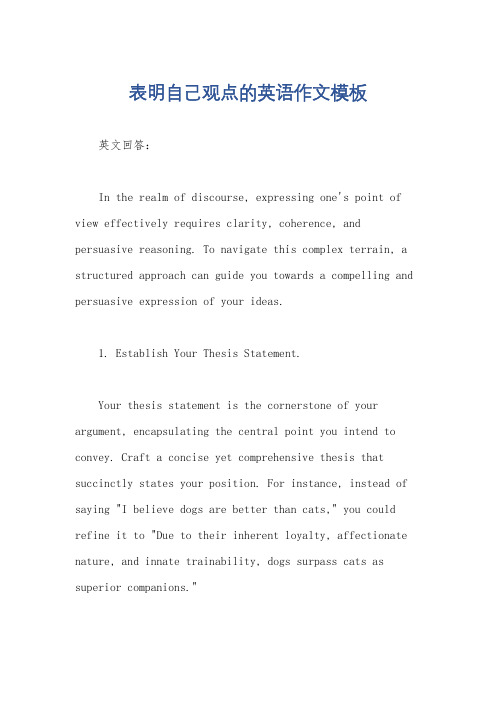 表明自己观点的英语作文模板

英文回答:

In the realm of discourse, expressing one's point of view effectively requires clarity, coherence, and persuasive reasoning. To navigate this complex terrain, a structured approach can guide you towards a compelling and persuasive expression of your ideas.

1. Establish Your Thesis Statement.

Your thesis statement is the cornerstone of your argument, encapsulating the central point you intend to convey. Craft a concise yet comprehensive thesis that succinctly states your position. For instance, instead of saying "I believe dogs are better than cats," you could refine it to "Due to their inherent loyalty, affectionate nature, and innate trainability, dogs surpass cats as superior companions."